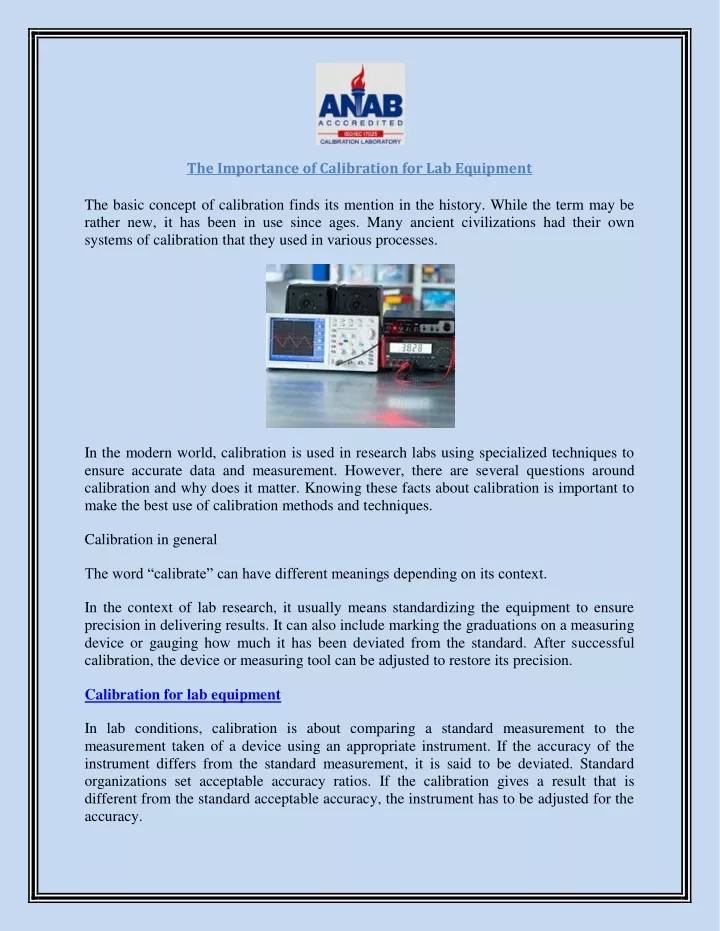 ANAB
ACCREDITED
ISO/IEC 17025
CALIBRATION LABORATORY

The Importance of Calibration for Lab Equipment

The basic concept of calibration finds its mention in the history. While the term may be rather new, it has been in use since ages. Many ancient civilizations had their own systems of calibration that they used in various processes.

3828

In the modern world, calibration is used in research labs using specialized techniques to ensure accurate data and measurement. However, there are several questions around calibration and why does it matter. Knowing these facts about calibration is important to make the best use of calibration methods and techniques.

Calibration in general

The word “calibrate” can have different meanings depending on its context.

In the context of lab research, it usually means standardizing the equipment to ensure precision in delivering results. It can also include marking the graduations on a measuring device or gauging how much it has been deviated from the standard. After successful calibration, the device or measuring tool can be adjusted to restore its precision.

Calibration for lab equipment

In lab conditions, calibration is about comparing a standard measurement to the measurement taken of a device using an appropriate instrument. If the accuracy of the instrument differs from the standard measurement, it is said to be deviated. Standard organizations set acceptable accuracy ratios. If the calibration gives a result that is different from the standard acceptable accuracy, the instrument has to be adjusted for the accuracy.